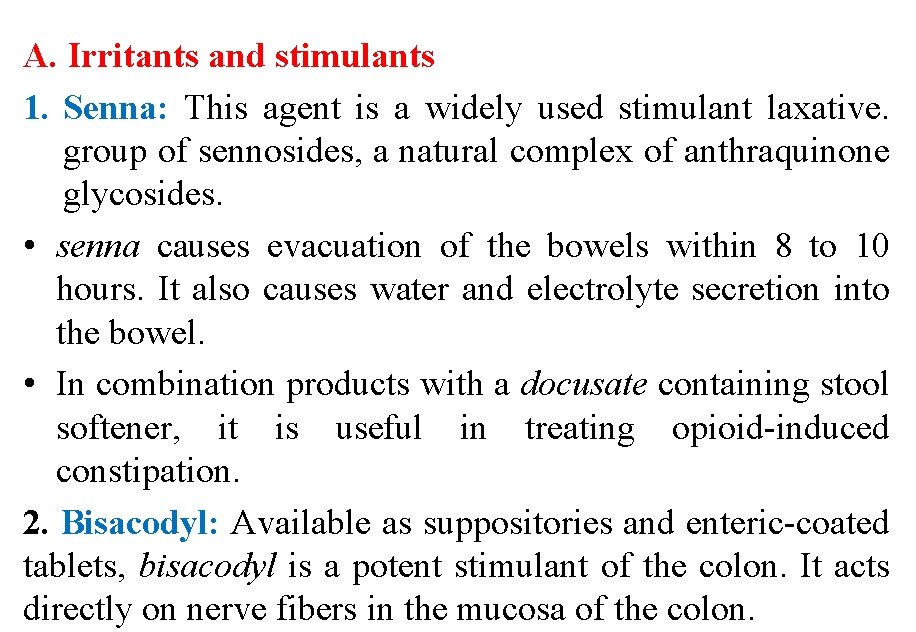 A. Irritants and stimulants

1. Senna: This agent is a widely used stimulant laxative. group of sennosides, a natural complex of anthraquinone glycosides.

• senna causes evacuation of the bowels within 8 to 10 hours. It also causes water and electrolyte secretion into the bowel.

• In combination products with a docusate containing stool softener, it is useful in treating opioid-induced constipation.

2. Bisacodyl: Available as suppositories and enteric-coated tablets, bisacodyl is a potent stimulant of the colon. It acts directly on nerve fibers in the mucosa of the colon.